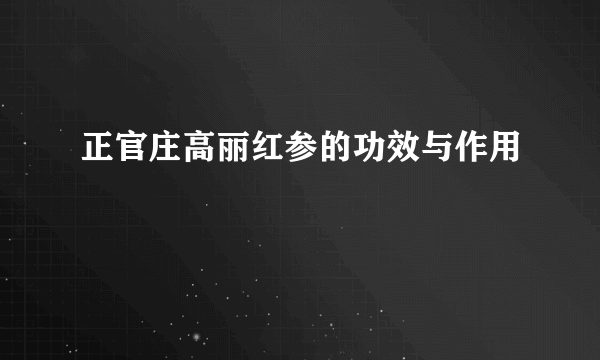 正官庄高丽红参的功效与作用